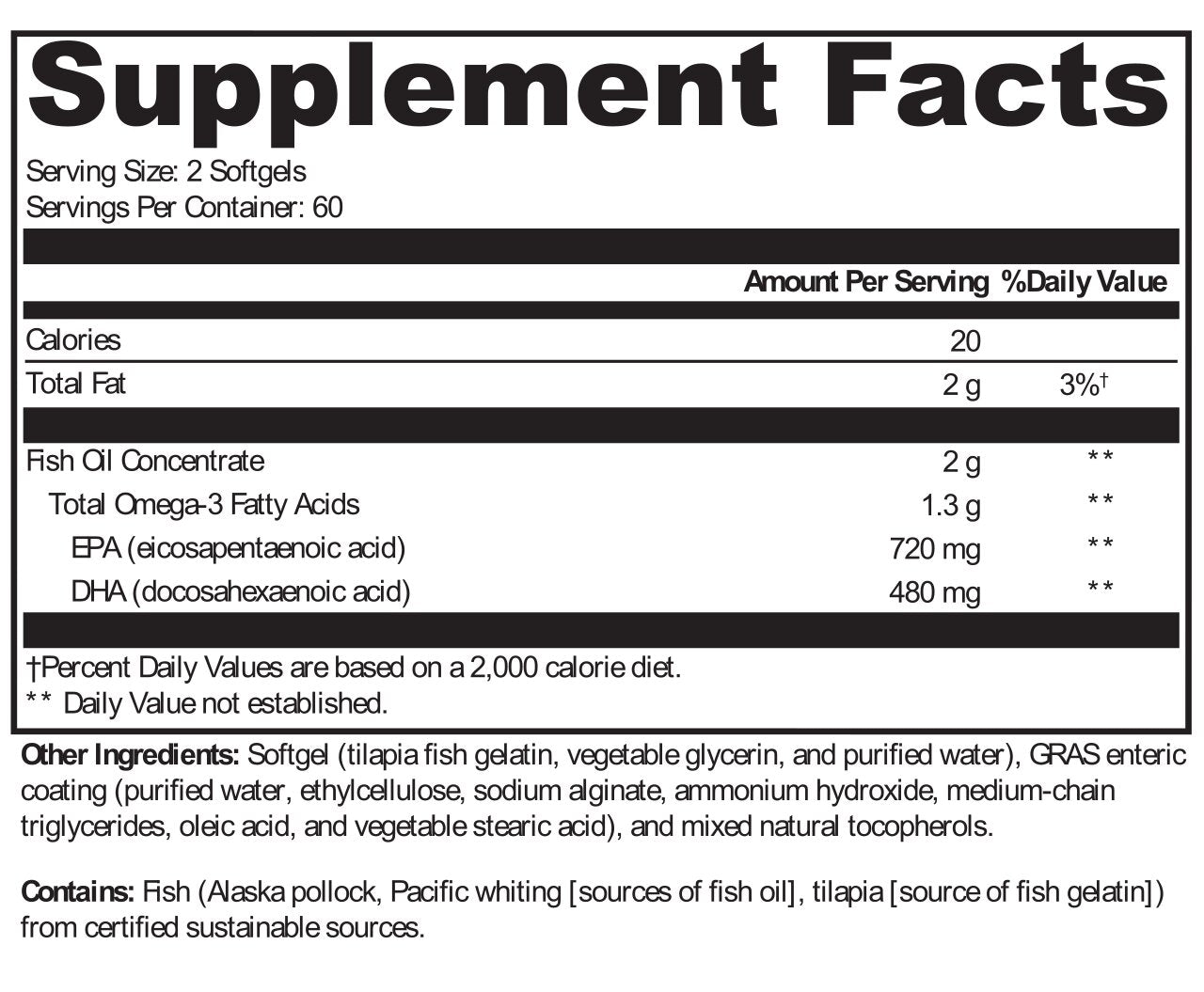 Supplement Facts

Serving Size: 2 Softgels
Servings Per Container: 60

| | Amount Per Serving | %Daily Value |
|---|---|---|
| Calories | 20 | |
| Total Fat | 2 g | 3%† |
| Fish Oil Concentrate | 2 g | ** |
| Total Omega-3 Fatty Acids | 1.3 g | ** |
| EPA (eicosapentaenoic acid) | 720 mg | ** |
| DHA (docosahexaenoic acid) | 480 mg | ** |

†Percent Daily Values are based on a 2,000 calorie diet.
** Daily Value not established.

Other Ingredients: Softgel (tilapia fish gelatin, vegetable glycerin, and purified water), GRAS enteric coating (purified water, ethylcellulose, sodium alginate, ammonium hydroxide, medium-chain triglycerides, oleic acid, and vegetable stearic acid), and mixed natural tocopherols.

Contains: Fish (Alaska pollock, Pacific whiting [sources of fish oil], tilapia [source of fish gelatin]) from certified sustainable sources.